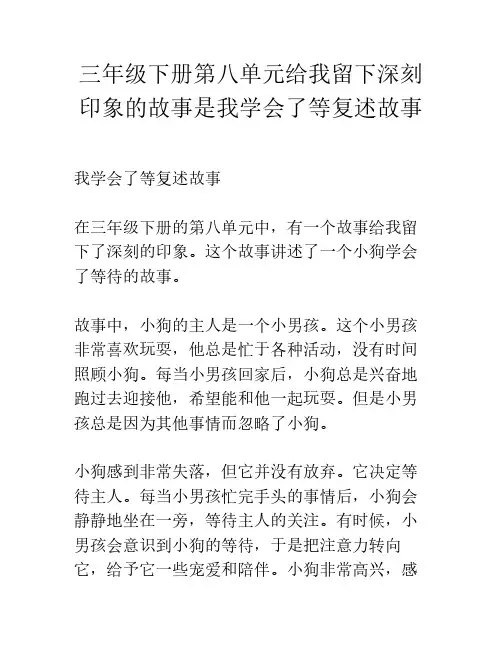 三年级下册第八单元给我留下深刻印象的故事是我学会了等复述故事

我学会了等复述故事

在三年级下册的第八单元中，有一个故事给我留下了深刻的印象。这个故事讲述了一个小狗学会了等待的故事。

故事中，小狗的主人是一个小男孩。这个小男孩非常喜欢玩耍，他总是忙于各种活动，没有时间照顾小狗。每当小男孩回家后，小狗总是兴奋地跑过去迎接他，希望能和他一起玩耍。但是小男孩总是因为其他事情而忽略了小狗。

小狗感到非常失落，但它并没有放弃。它决定等待主人。每当小男孩忙完手头的事情后，小狗会静静地坐在一旁，等待主人的关注。有时候，小男孩会意识到小狗的等待，于是把注意力转向它，给予它一些宠爱和陪伴。小狗非常高兴，感